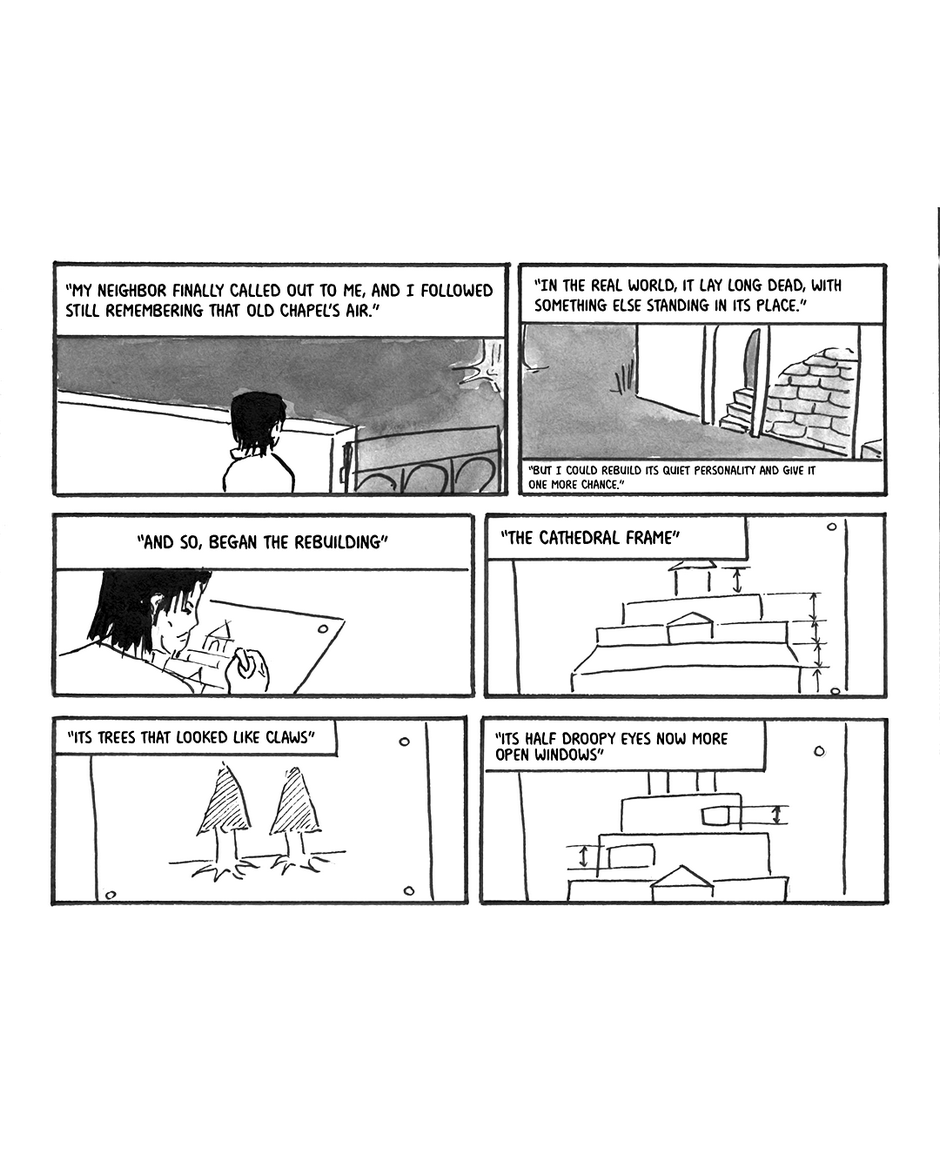 "MY NEIGHBOR FINALLY CALLED OUT TO ME, AND I FOLLOWED STILL REMEMBERING THAT OLD CHAPEL'S AIR."

"IN THE REAL WORLD, IT LAY LONG DEAD, WITH SOMETHING ELSE STANDING IN ITS PLACE."

"BUT I COULD REBUILD ITS QUIET PERSONALITY AND GIVE IT ONE MORE CHANCE."

"AND SO, BEGAN THE REBUILDING"

"THE CATHEDRAL FRAME"

"ITS TREES THAT LOOKED LIKE CLAWS"

"ITS HALF DROOPY EYES NOW MORE OPEN WINDOWS"